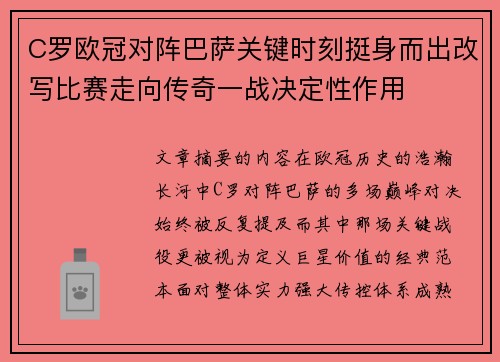 C罗欧冠对阵巴萨关键时刻挺身而出改写比赛走向传奇一战决定性作用

文章摘要的内容在欧冠历史的浩瀚长河中C罗对阵巴萨的多场巅峰对决始终被反复提及而其中那场关键战役更被视为定义巨星价值的经典范本面对整体实力强大传控体系成熟